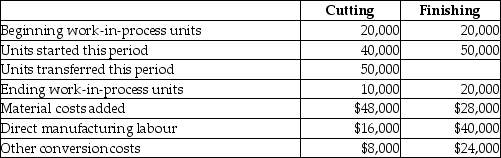 | | Cutting | Finishing |
|---|---|---|
| Beginning work-in-process units | 20,000 | 20,000 |
| Units started this period | 40,000 | 50,000 |
| Units transferred this period | 50,000 | |
| Ending work-in-process units | 10,000 | 20,000 |
| Material costs added | \$48,000 | \$28,000 |
| Direct manufacturing labour | \$16,000 | \$40,000 |
| Other conversion costs | \$8,000 | \$24,000 |